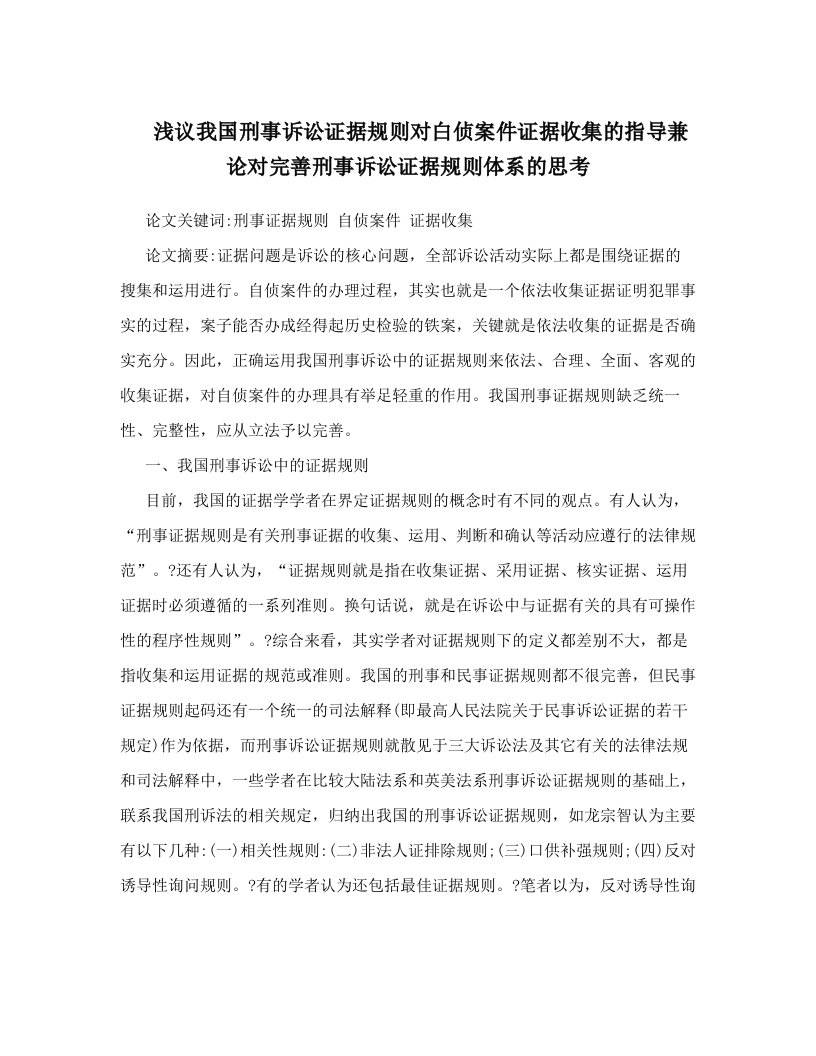 浅议我国刑事诉讼证据规则对自侦案件证据收集的指导兼论对完善刑事诉讼证据规则体系的思考

论文关键词:刑事证据规则 自侦案件 证据收集

论文摘要:证据问题是诉讼的核心问题，全部诉讼活动实际上都是围绕证据的搜集和运用进行。自侦案件的办理过程，其实也就是一个依法收集证据证明犯罪事实的过程，案子能否办成经得起历史检验的铁案，关键就是依法收集的证据是否确实充分。因此，正确运用我国刑事诉讼中的证据规则来依法、合理、全面、客观的收集证据，对自侦案件的办理具有举足轻重的作用。我国刑事证据规则缺乏统一性、完整性，应从立法予以完善。

一、我国刑事诉讼中的证据规则

目前，我国的证据学学者在界定证据规则的概念时有不同的观点。有人认为，“刑事证据规则是有关刑事证据的收集、运用、判断和确认等活动应遵行的法律规范”。?还有人认为，“证据规则就是指在收集证据、采用证据、核实证据、运用证据时必须遵循的一系列准则。换句话说，就是在诉讼中与证据有关的具有可操作性的程序性规则”。?综合来看，其实学者对证据规则下的定义都差别不大，都是指收集和运用证据的规范或准则。我国的刑事和民事证据规则都不很完善，但民事证据规则起码还有一个统一的司法解释(即最高人民法院关于民事诉讼证据的若干规定)作为依据，而刑事诉讼证据规则就散见于三大诉讼法及其它有关的法律法规和司法解释中，一些学者在比较大陆法系和英美法系刑事诉讼证据规则的基础上，联系我国刑诉法的相关规定，归纳出我国的刑事诉讼证据规则，如龙宗智认为主要有以下几种:(一)相关性规则:(二)非法人证排除规则;(三)口供补强规则;(四)反对诱导性询问规则。?有的学者认为还包括最佳证据规则。?笔者以为，反对诱导性询